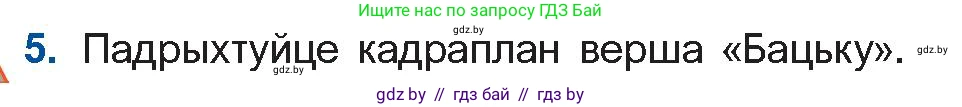 Ищите нас по запросу ГДЗ Бай

gdz.by

5. Падрыхтуйце кадраплан верша «Бацьку». gdz.by

gdz.by

gdz by // гдз бай // гдз by